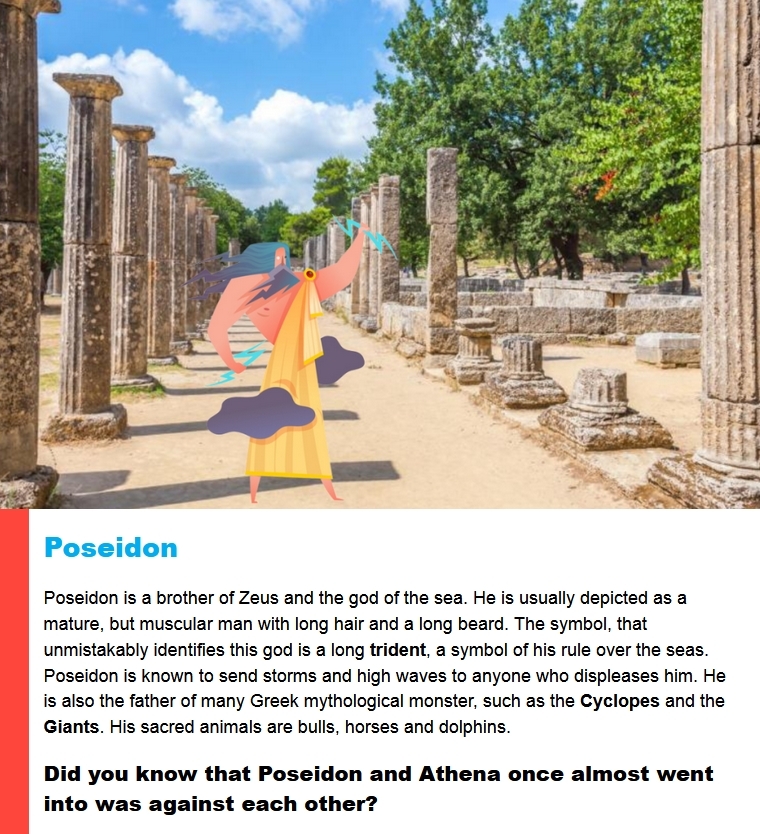 Poseidon

Poseidon is a brother of Zeus and the god of the sea. He is usually depicted as a mature, but muscular man with long hair and a long beard. The symbol, that unmistakably identifies this god is a long trident, a symbol of his rule over the seas. Poseidon is known to send storms and high waves to anyone who displeases him. He is also the father of many Greek mythological monster, such as the Cyclopes and the Giants. His sacred animals are bulls, horses and dolphins.

Did you know that Poseidon and Athena once almost went into was against each other?